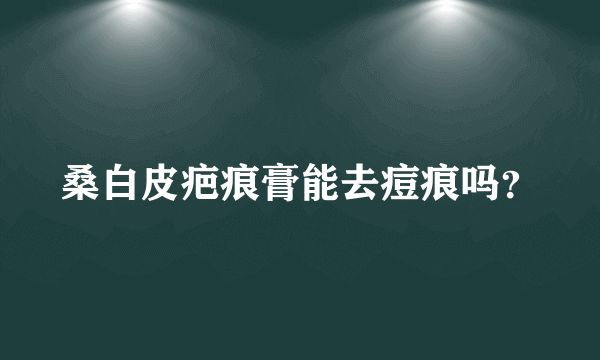 桑白皮疤痕膏能去痘痕吗?